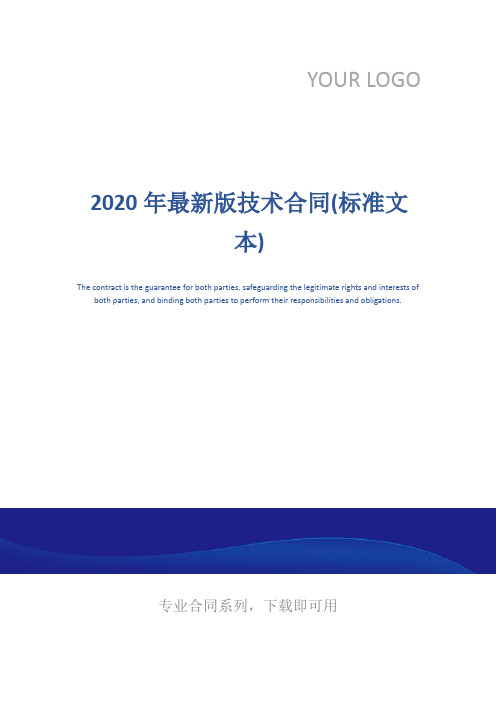 YOUR LOGO

2020 年最新版技术合同(标准文本)

The contract is the guarantee for both parties, safeguarding the legitimate rights and interests of both parties, and binding both parties to perform their responsibilities and obligations.

专业合同系列，下载即可用